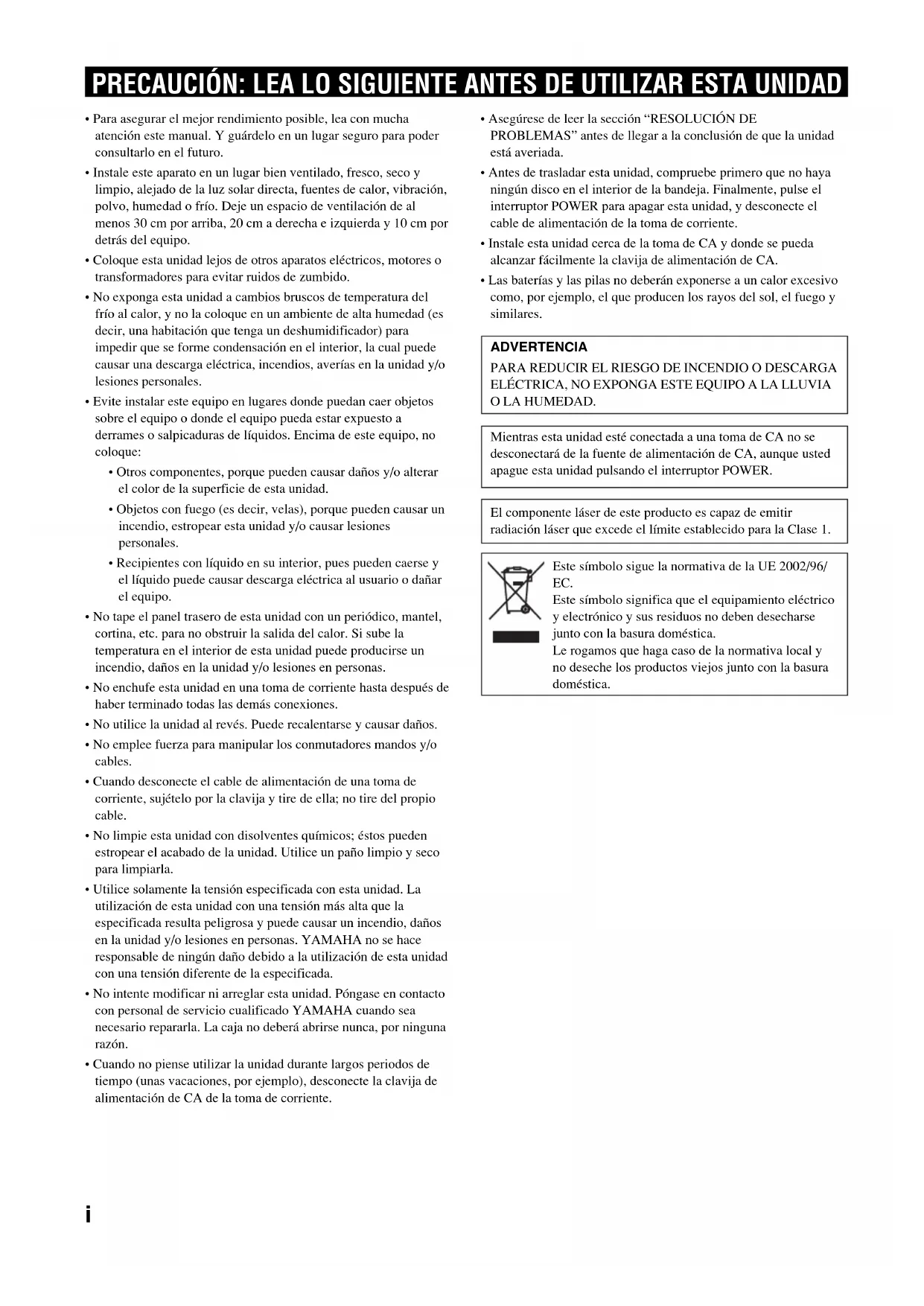 PRECAUCIÓN: LEA LO SIGUIENTE ANTES DE UTILIZAR ESTA UNIDAD

• Para asegurar el mejor rendimiento posible, lea con mucha atención este manual. Y guárdelo en un lugar seguro para poder consultarlo en el futuro.

• Instale este aparato en un lugar bien ventilado, fresco, seco y limpio, alejado de la luz solar directa, fuentes de calor, vibración, polvo, humedad o frío. Deje un espacio de ventilación de al menos 30 cm por arriba, 20 cm a derecha e izquierda y 10 cm por detrás del equipo.

• Coloque esta unidad lejos de otros aparatos eléctricos, motores o transformadores para evitar ruidos de zumbido.

• No exponga esta unidad a cambios bruscos de temperatura del frío al calor, y no la coloque en un ambiente de alta humedad (es decir, una habitación que tenga un deshumidificador) para impedir que se forme condensación en el interior, la cual puede causar una descarga eléctrica, incendios, averías en la unidad y/o lesiones personales.

• Evite instalar este equipo en lugares donde puedan caer objetos sobre el equipo o donde el equipo pueda estar expuesto a derrames o salpicaduras de líquidos. Encima de este equipo, no coloque:

• Otros componentes, porque pueden causar daños y/o alterar el color de la superficie de esta unidad.

• Objetos con fuego (es decir, velas), porque pueden causar un incendio, estropear esta unidad y/o causar lesiones personales.

• Recipientes con líquido en su interior, pues pueden caerse y el líquido puede causar descarga eléctrica al usuario o dañar el equipo.

• No tape el panel trasero de esta unidad con un periódico, mantel, cortina, etc. para no obstruir la salida del calor. Si sube la temperatura en el interior de esta unidad puede producirse un incendio, daños en la unidad y/o lesiones en personas.

• No enchufe esta unidad en una toma de corriente hasta después de haber terminado todas las demás conexiones.

• No utilice la unidad al revés. Puede recalentarse y causar daños.

• No emplee fuerza para manipular los conmutadores mandos y/o cables.

• Cuando desconecte el cable de alimentación de una toma de corriente, sujételo por la clavija y tire de ella; no tire del propio cable.

• No limpie esta unidad con disolventes químicos; éstos pueden estropear el acabado de la unidad. Utilice un paño limpio y seco para limpiarla.

• Utilice solamente la tensión especificada con esta unidad. La utilización de esta unidad con una tensión más alta que la especificada resulta peligrosa y puede causar un incendio, daños en la unidad y/o lesiones en personas. YAMAHA no se hace responsable de ningún daño debido a la utilización de esta unidad con una tensión diferente de la especificada.

• No intente modificar ni arreglar esta unidad. Póngase en contacto con personal de servicio cualificado YAMAHA cuando sea necesario repararla. La caja no deberá abrirse nunca, por ninguna razón.

• Cuando no piense utilizar la unidad durante largos periodos de tiempo (unas vacaciones, por ejemplo), desconecte la clavija de alimentación de CA de la toma de corriente.

• Asegúrese de leer la sección “RESOLUCIÓN DE PROBLEMAS” antes de llegar a la conclusión de que la unidad está averiada.

• Antes de trasladar esta unidad, compruebe primero que no haya ningún disco en el interior de la bandeja. Finalmente, pulse el interruptor POWER para apagar esta unidad, y desconecte el cable de alimentación de la toma de corriente.

• Instale esta unidad cerca de la toma de CA y donde se pueda alcanzar fácilmente la clavija de alimentación de CA.

• Las baterías y las pilas no deberán exponerse a un calor excesivo como, por ejemplo, el que producen los rayos del sol, el fuego y similares.

ADVERTENCIA
PARA REDUCIR EL RIESGO DE INCENDIO O DESCARGA ELÉCTRICA, NO EXPONGA ESTE EQUIPO A LA LLUVIA O LA HUMEDAD.

Mientras esta unidad esté conectada a una toma de CA no se desconectará de la fuente de alimentación de CA, aunque usted apague esta unidad pulsando el interruptor POWER.

El componente láser de este producto es capaz de emitir radiación láser que excede el límite establecido para la Clase 1.

Este símbolo sigue la normativa de la UE 2002/96/EC.
Este símbolo significa que el equipamiento eléctrico y electrónico y sus residuos no deben desecharse junto con la basura doméstica.
Le rogamos que haga caso de la normativa local y no deseche los productos viejos junto con la basura doméstica.

i